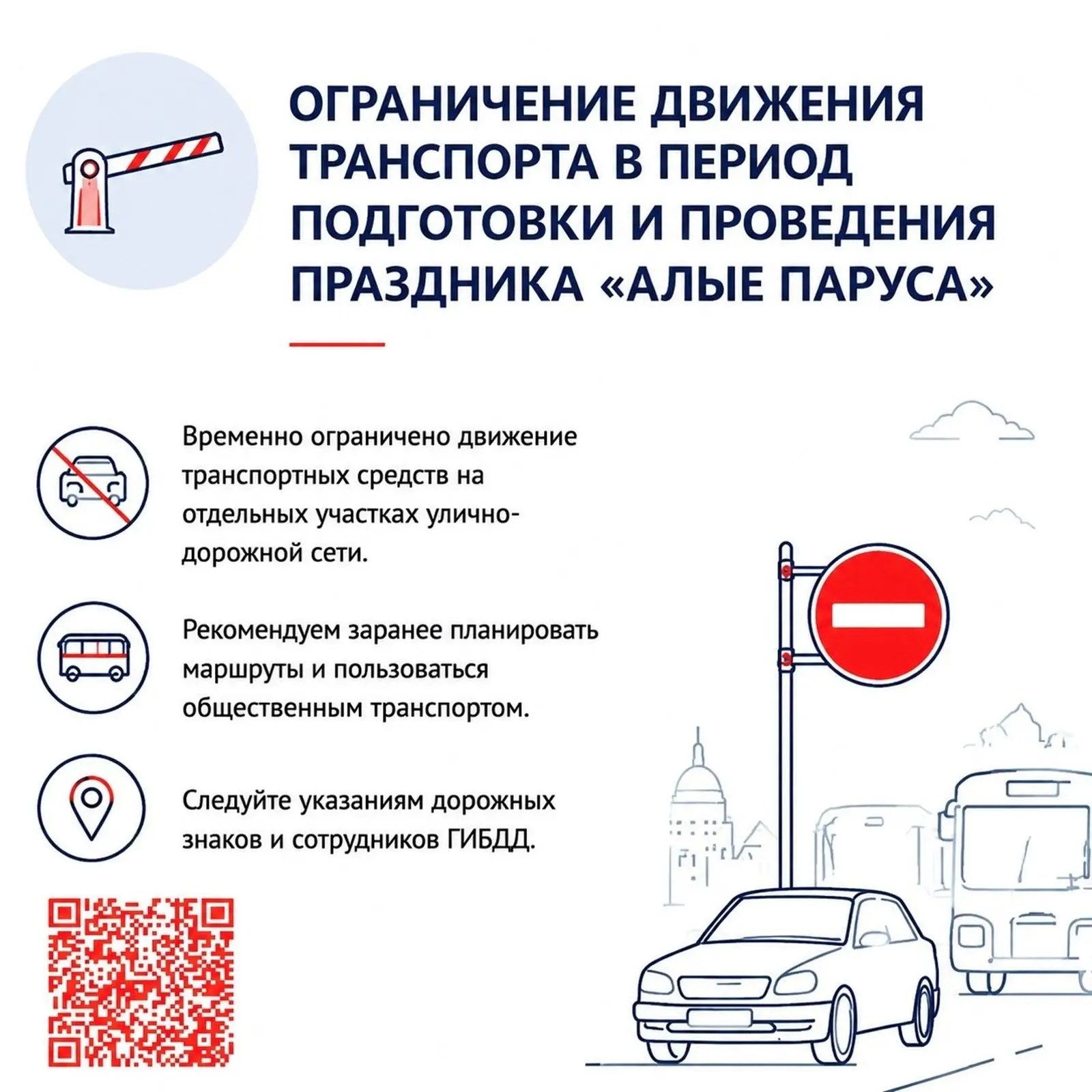 ОГРАНИЧЕНИЕ ДВИЖЕНИЯ ТРАНСПОРТА В ПЕРИОД ПОДГОТОВКИ И ПРОВЕДЕНИЯ ПРАЗДНИКА «АЛЫЕ ПАРУСА»

Временно ограничено движение транспортных средств на отдельных участках улично-дорожной сети.

Рекомендуем заранее планировать маршруты и пользоваться общественным транспортом.

Следуйте указаниям дорожных знаков и сотрудников ГИБДД.